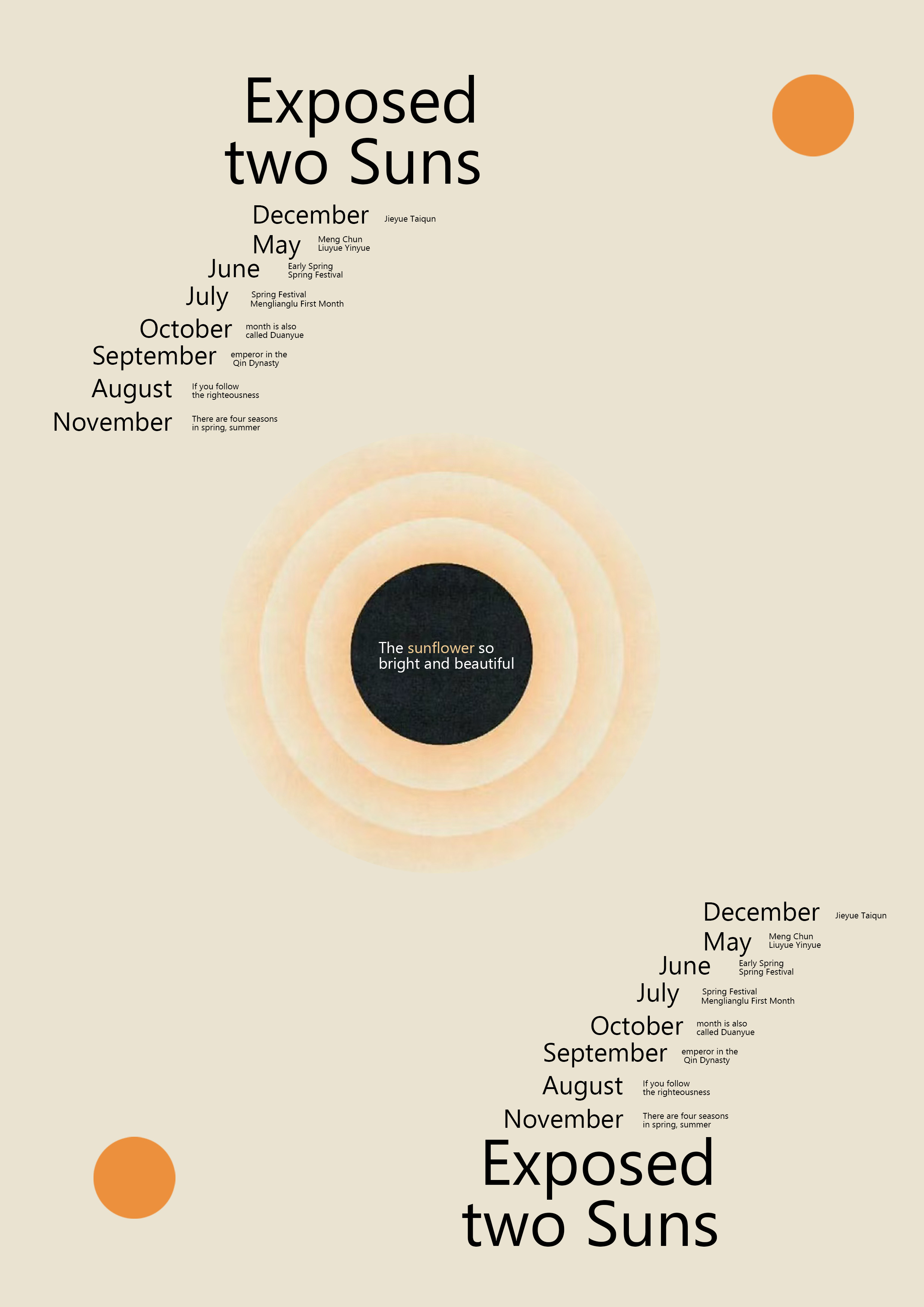 Exposed
two Suns

December Jieyue Taiqun
May Meng Chun
Liuyue Yinyue
June Early Spring
Spring Festival
July Spring Festival
Menglianglu First Month
October month is also
called Duanyue
September emperor in the
Qin Dynasty
August If you follow
the righteousness
November There are four seasons
in spring, summer

The sunflower so bright and beautiful

December Jieyue Taiqun
May Meng Chun
Liuyue Yinyue
June Early Spring
Spring Festival
July Spring Festival
Menglianglu First Month
October month is also
called Duanyue
September emperor in the
Qin Dynasty
August If you follow
the righteousness
November There are four seasons
in spring, summer

Exposed
two Suns